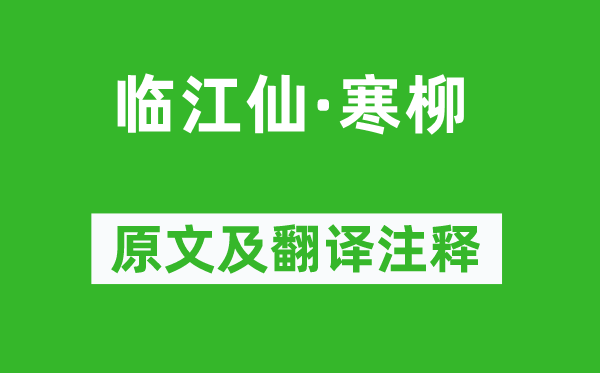 临江仙·寒柳

原文及翻译注释